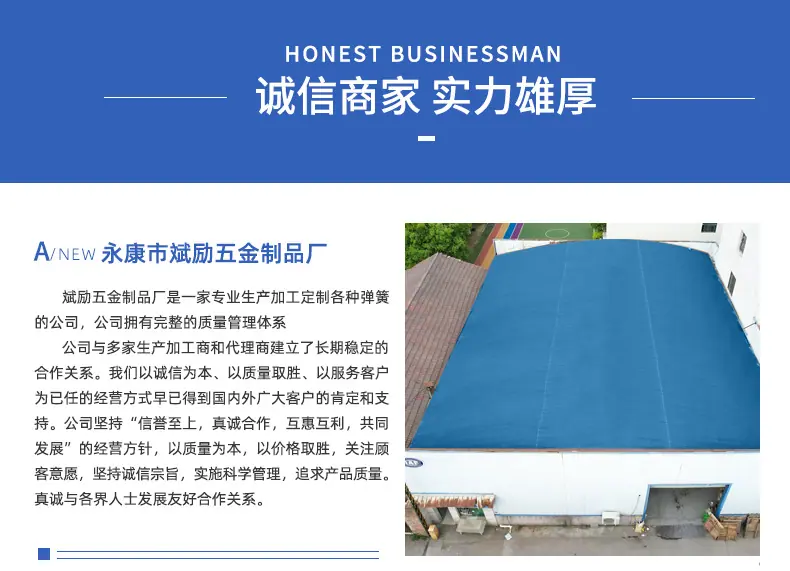 HONEST BUSINESSMAN

诚信商家 实力雄厚

A/NEW 永康市斌励五金制品厂

斌励五金制品厂是一家专业生产加工定制各种弹簧的公司，公司拥有完整的质量管理体系

公司与多家生产加工商和代理商建立了长期稳定的合作关系。我们以诚信为本、以质量取胜、以服务客户为已任的经营方式早已得到国内外广大客户的肯定和支持。公司坚持“信誉至上，真诚合作，互惠互利，共同发展”的经营方针，以质量为本，以价格取胜，关注顾客意愿，坚持诚信宗旨，实施科学管理，追求产品质量。真诚与各界人士发展友好合作关系。